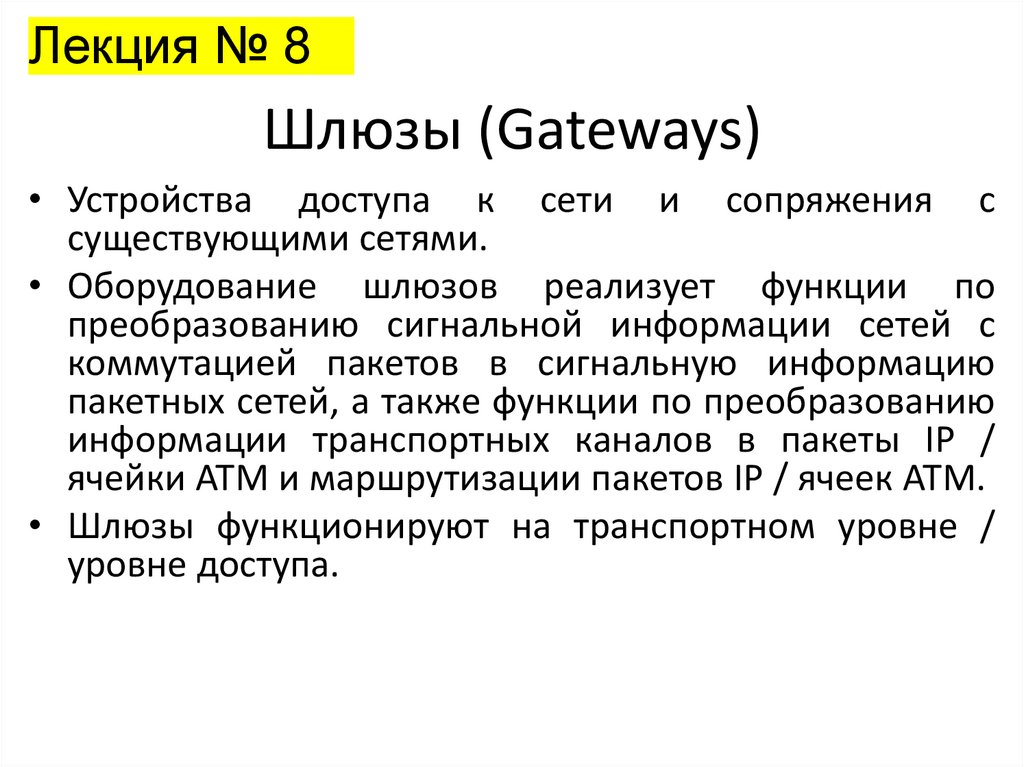 Лекция № 8

Шлюзы (Gateways)

• Устройства доступа к сети и сопряжения с существующими сетями.
• Оборудование шлюзов реализует функции по преобразованию сигнальной информации сетей с коммутацией пакетов в сигнальную информацию пакетных сетей, а также функции по преобразованию информации транспортных каналов в пакеты IP / ячейки АТМ и маршрутизации пакетов IP / ячеек АТМ.
• Шлюзы функционируют на транспортном уровне / уровне доступа.